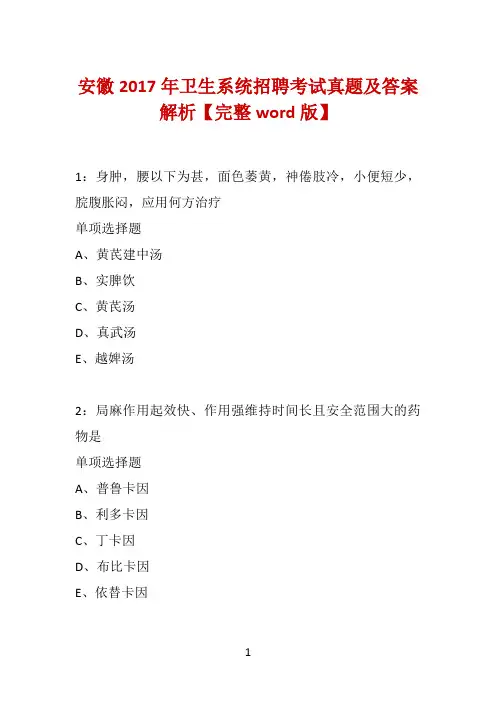 安徽 2017 年卫生系统招聘考试真题及答案解析【完整 word 版】

1：身肿，腰以下为甚，面色萎黄，神倦肢冷，小便短少，脘腹胀闷，应用何方治疗

单项选择题

A、黄芪建中汤

B、实脾饮

C、黄芪汤

D、真武汤

E、越婢汤

2：局麻作用起效快、作用强维持时间长且安全范围大的药物是

单项选择题

A、普鲁卡因

B、利多卡因

C、丁卡因

D、布比卡因

E、依替卡因

1